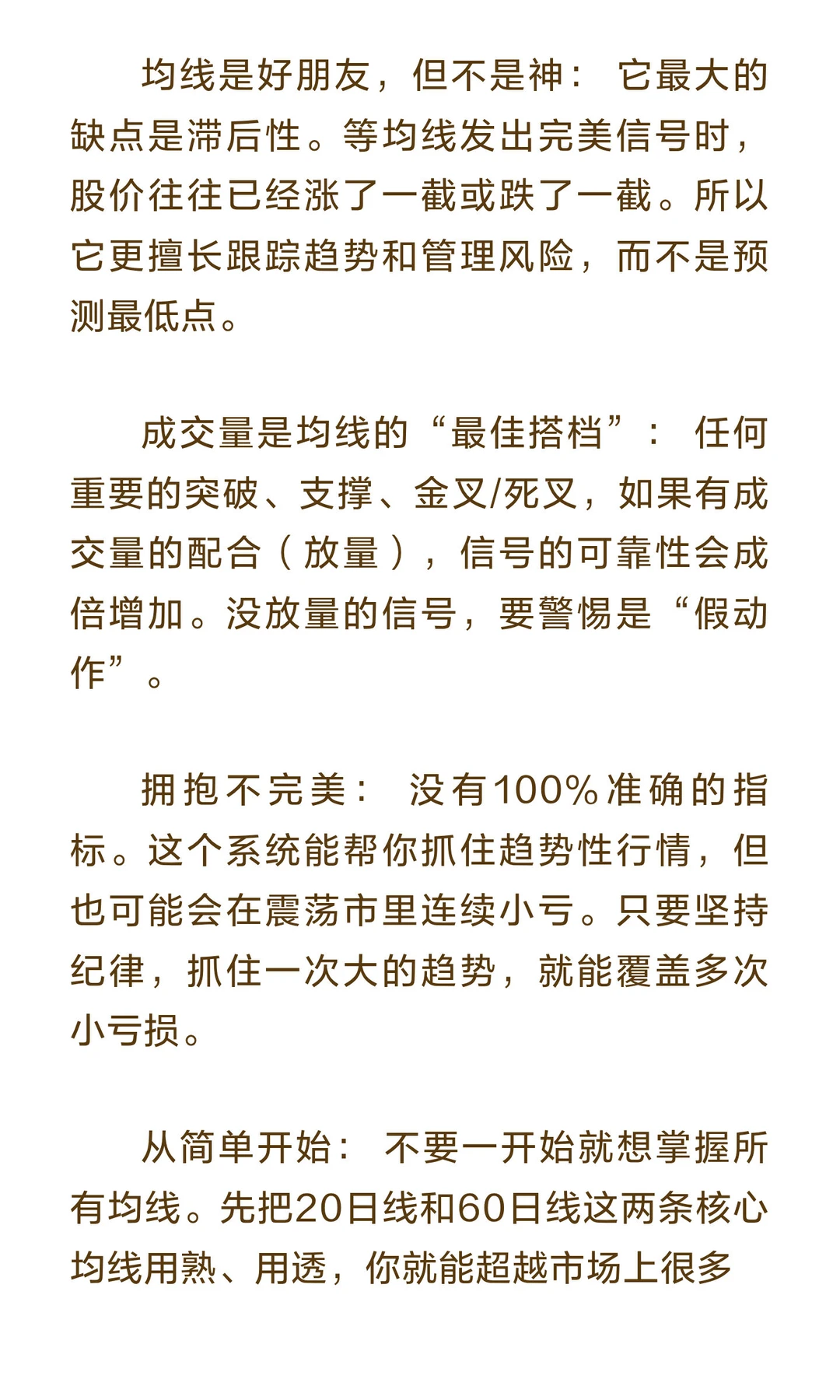 均线是好朋友，但不是神： 它最大的缺点是滞后性。等均线发出完美信号时，股价往往已经涨了一截或跌了一截。所以它更擅长跟踪趋势和管理风险，而不是预测最低点。

成交量是均线的“最佳搭档”： 任何重要的突破、支撑、金叉/死叉，如果有成交量的配合（放量），信号的可靠性会成倍增加。没放量的信号，要警惕是“假动作”。

拥抱不完美： 没有100%准确的指标。这个系统能帮你抓住趋势性行情，但也可能会在震荡市里连续小亏。只要坚持纪律，抓住一次大的趋势，就能覆盖多次小亏损。

从简单开始： 不要一开始就想掌握所有均线。先把20日线和60日线这两条核心均线用熟、用透，你就能超越市场上很多